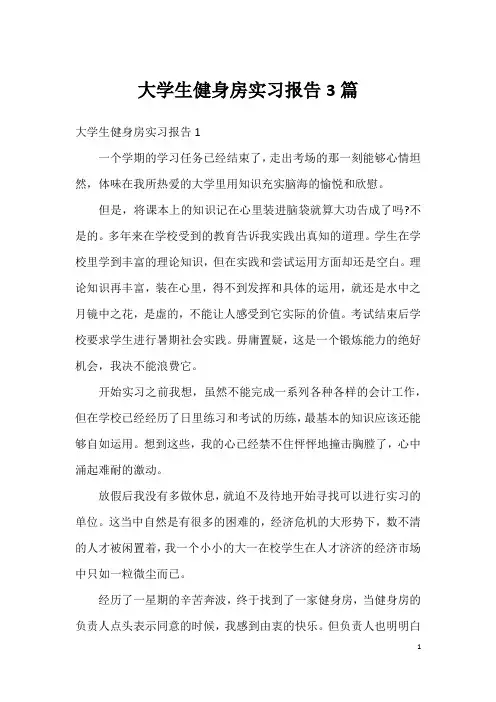 大学生健身房实习报告3篇

大学生健身房实习报告1

一个学期的学习任务已经结束了，走出考场的那一刻能够心情坦然，体味在我所热爱的大学里用知识充实脑海的愉悦和欣慰。

但是，将课本上的知识记在心里装进脑袋就算大功告成了吗?不是的。多年来在学校受到的教育告诉我实践出真知的道理。学生在学校里学到丰富的理论知识，但在实践和尝试运用方面却还是空白。理论知识再丰富，装在心里，得不到发挥和具体的运用，就还是水中之月镜中之花，是虚的，不能让人感受到它实际的价值。考试结束后学校要求学生进行暑期社会实践。毋庸置疑，这是一个锻炼能力的绝好机会，我决不能浪费它。

开始实习之前我想，虽然不能完成一系列各种各样的会计工作，但在学校已经经历了日里练习和考试的历练，最基本的知识应该还能够自如运用。想到这些，我的心已经禁不住怦怦地撞击胸膛了，心中涌起难耐的激动。

放假后我没有多做休息，就迫不及待地开始寻找可以进行实习的单位。这当中自然是有很多的困难的，经济危机的大形势下，数不清的人才被闲置着，我一个小小的大一在校学生在人才济济的经济市场中只如一粒微尘而已。

经历了一星期的辛苦奔波，终于找到了一家健身房，当健身房的负责人点头表示同意的时候，我感到由衷的快乐。但负责人也明明白

1